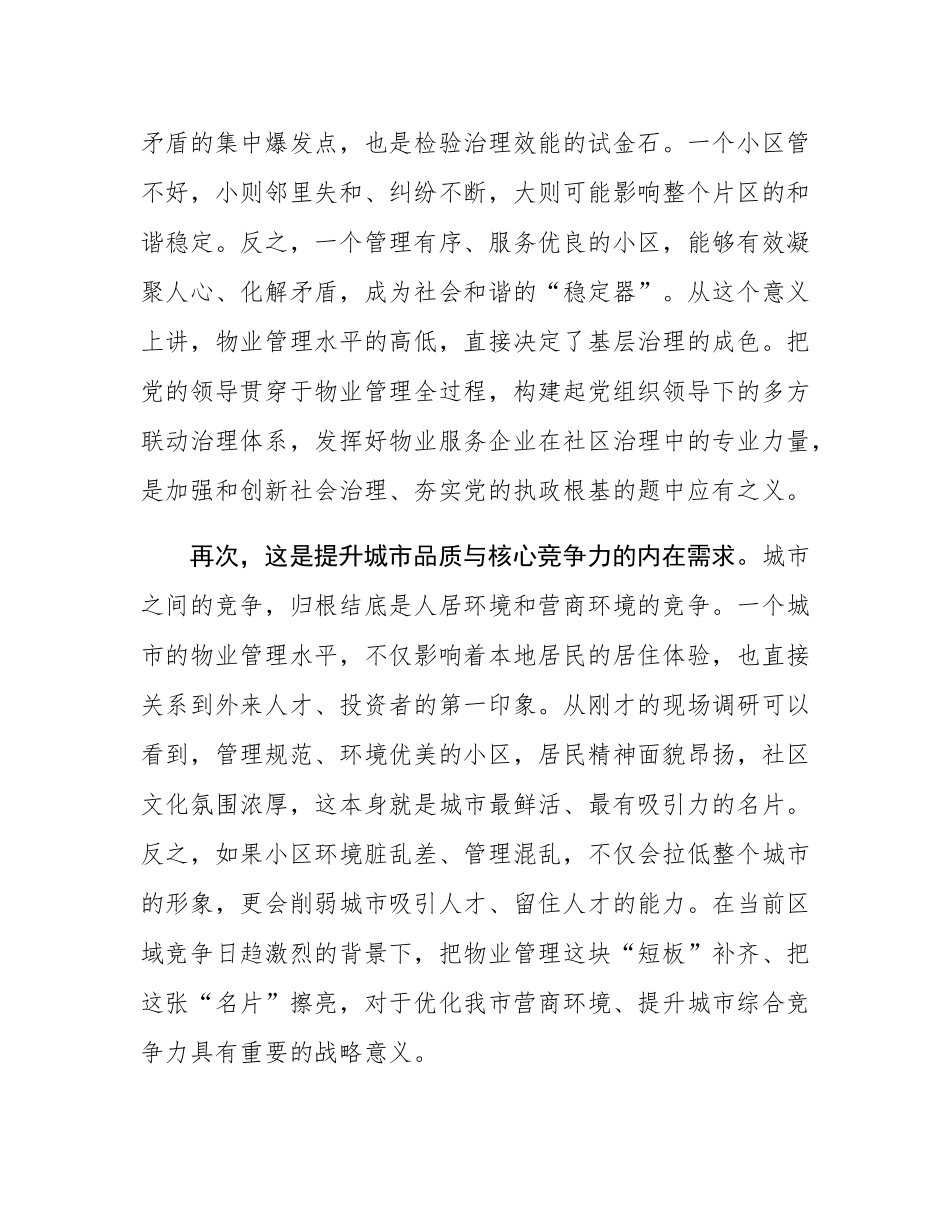 矛盾的集中爆发点，也是检验治理效能的试金石。一个小区管不好，小则邻里失和、纠纷不断，大则可能影响整个片区的和谐稳定。反之，一个管理有序、服务优良的小区，能够有效凝聚人心、化解矛盾，成为社会和谐的“稳定器”。从这个意义上讲，物业管理水平的高低，直接决定了基层治理的成色。把党的领导贯穿于物业管理全过程，构建起党组织领导下的多方联动治理体系，发挥好物业服务企业在社区治理中的专业力量，是加强和创新社会治理、夯实党的执政根基的题中应有之义。

再次，这是提升城市品质与核心竞争力的内在需求。城市之间的竞争，归根结底是人居环境和营商环境的竞争。一个城市的物业管理水平，不仅影响着本地居民的居住体验，也直接关系到外来人才、投资者的第一印象。从刚才的现场调研可以看到，管理规范、环境优美的小区，居民精神面貌昂扬，社区文化氛围浓厚，这本身就是城市最鲜活、最有吸引力的名片。反之，如果小区环境脏乱差、管理混乱，不仅会拉低整个城市的形象，更会削弱城市吸引人才、留住人才的能力。在当前区域竞争日趋激烈的背景下，把物业管理这块“短板”补齐、把这张“名片”擦亮，对于优化我市营商环境、提升城市综合竞争力具有重要的战略意义。